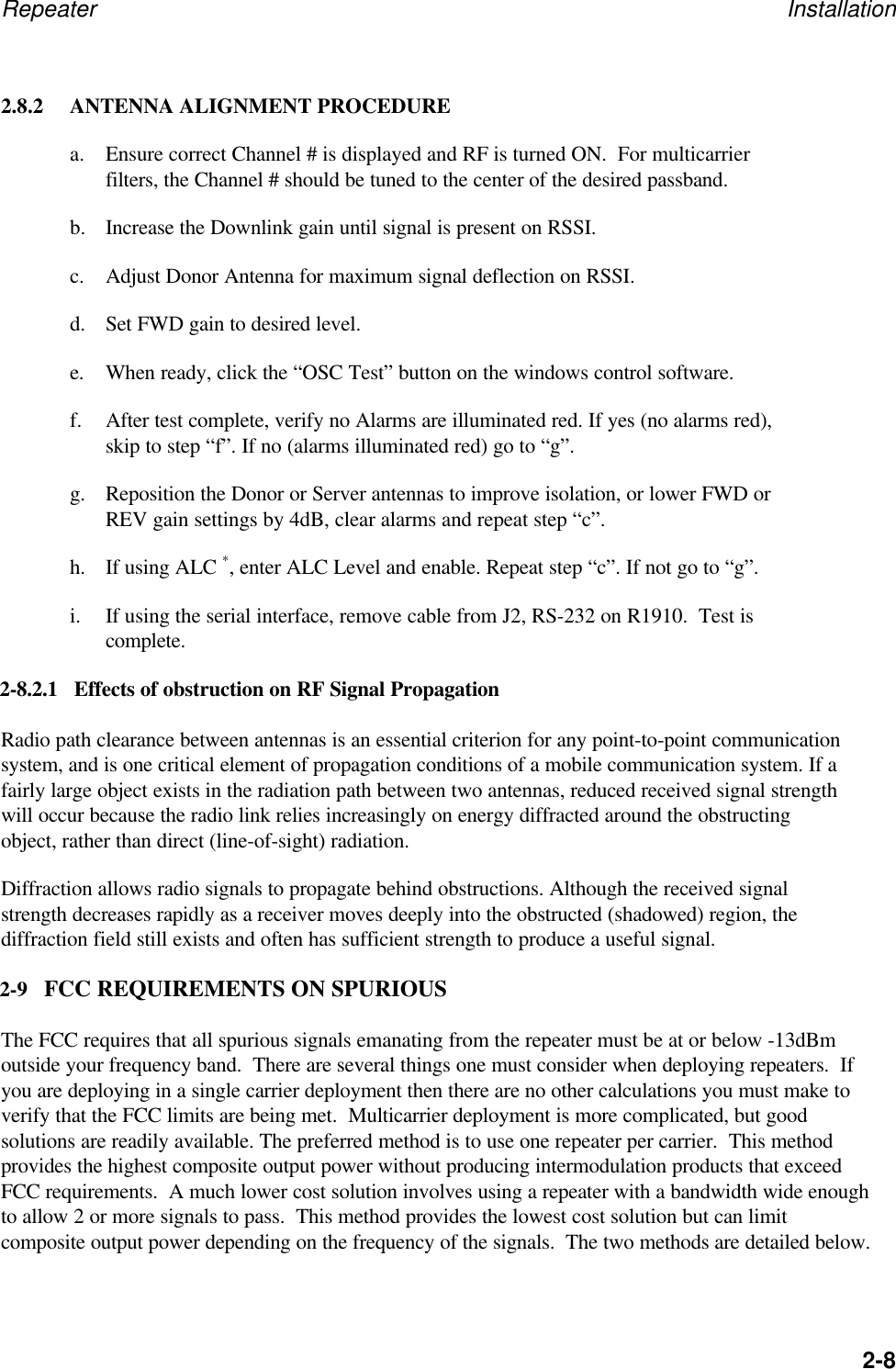 Repeater Installation

2.8.2 ANTENNA ALIGNMENT PROCEDURE

a. Ensure correct Channel # is displayed and RF is turned ON. For multicarrier filters, the Channel # should be tuned to the center of the desired passband.

b. Increase the Downlink gain until signal is present on RSSI.

c. Adjust Donor Antenna for maximum signal deflection on RSSI.

d. Set FWD gain to desired level.

e. When ready, click the “OSC Test” button on the windows control software.

f. After test complete, verify no Alarms are illuminated red. If yes (no alarms red), skip to step “f”. If no (alarms illuminated red) go to “g”.

g. Reposition the Donor or Server antennas to improve isolation, or lower FWD or REV gain settings by 4dB, clear alarms and repeat step “c”.

h. If using ALC $^*$, enter ALC Level and enable. Repeat step “c”. If not go to “g”.

i. If using the serial interface, remove cable from J2, RS-232 on R1910. Test is complete.

2-8.2.1 Effects of obstruction on RF Signal Propagation

Radio path clearance between antennas is an essential criterion for any point-to-point communication system, and is one critical element of propagation conditions of a mobile communication system. If a fairly large object exists in the radiation path between two antennas, reduced received signal strength will occur because the radio link relies increasingly on energy diffracted around the obstructing object, rather than direct (line-of-sight) radiation.

Diffraction allows radio signals to propagate behind obstructions. Although the received signal strength decreases rapidly as a receiver moves deeply into the obstructed (shadowed) region, the diffraction field still exists and often has sufficient strength to produce a useful signal.

2-9 FCC REQUIREMENTS ON SPURIOUS

The FCC requires that all spurious signals emanating from the repeater must be at or below -13dBm outside your frequency band. There are several things one must consider when deploying repeaters. If you are deploying in a single carrier deployment then there are no other calculations you must make to verify that the FCC limits are being met. Multicarrier deployment is more complicated, but good solutions are readily available. The preferred method is to use one repeater per carrier. This method provides the highest composite output power without producing intermodulation products that exceed FCC requirements. A much lower cost solution involves using a repeater with a bandwidth wide enough to allow 2 or more signals to pass. This method provides the lowest cost solution but can limit composite output power depending on the frequency of the signals. The two methods are detailed below.

2-8